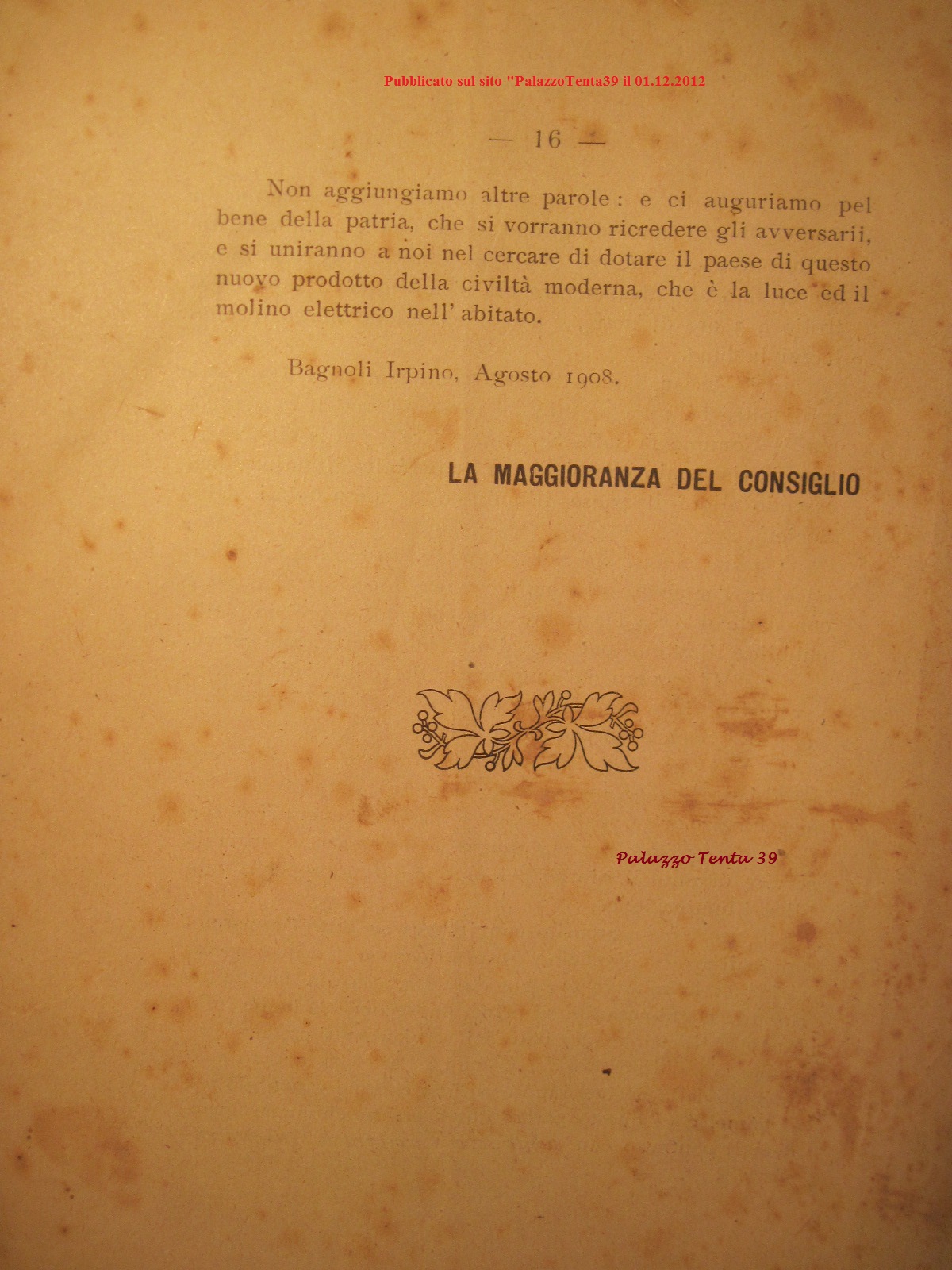 Pubblicato sul sito "PalazzoTenta39 il 01.12.2012

— 16 —

Non aggiungiamo altre parole: e ci auguriamo pel bene della patria, che si vorranno ricredere gli avversarii, e si uniranno a noi nel cercare di dotare il paese di questo nuovo prodotto della civiltà moderna, che è la luce ed il molino elettrico nell' abitato.

Bagnoli Irpino, Agosto 1908.

LA MAGGIORANZA DEL CONSIGLIO

Palazzo Tenta 39